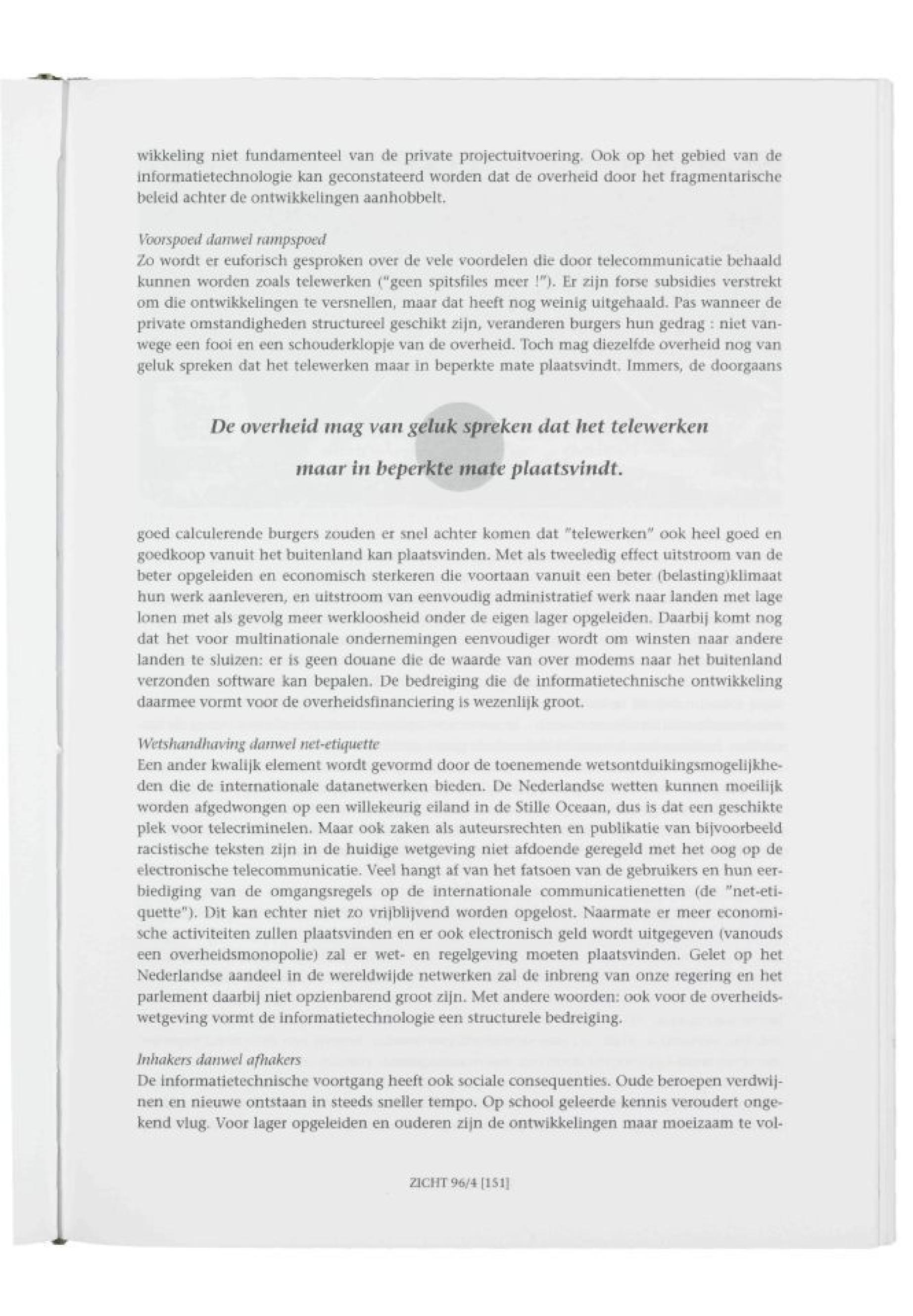 wikkeling niet fundamenteel van de private projectuitvoering. Ook op het gebied van de informatietechnologie kan geconstateerd worden dat de overheid door het fragmentarische beleid achter de ontwikkelingen aanhobbelt.

Voorspoed danwel rampspoed
Zo wordt er euforisch gesproken over de vele voordelen die door telecommunicatie behaald kunnen worden zoals telewerken ("geen spitsfiles meer !"). Er zijn forse subsidies verstrekt om die ontwikkelingen te versnellen, maar dat heeft nog weinig uitgehaald. Pas wanneer de private omstandigheden structureel geschikt zijn, veranderen burgers hun gedrag : niet vanwege een fooi en een schouderklopje van de overheid. Toch mag diezelfde overheid nog van geluk spreken dat het telewerken maar in beperkte mate plaatsvindt. Immers, de doorgaans

De overheid mag van geluk spreken dat het telewerken maar in beperkte mate plaatsvindt.

goed calculerende burgers zouden er snel achter komen dat "telewerken" ook heel goed en goedkoop vanuit het buitenland kan plaatsvinden. Met als tweeledig effect uitstroom van de beter opgeleiden en economisch sterkeren die voortaan vanuit een beter (belasting)klimaat hun werk aanleveren, en uitstroom van eenvoudig administratief werk naar landen met lage lonen met als gevolg meer werkloosheid onder de eigen lager opgeleiden. Daarbij komt nog dat het voor multinationale ondernemingen eenvoudiger wordt om winsten naar andere landen te sluizen: er is geen douane die de waarde van over modems naar het buitenland verzonden software kan bepalen. De bedreiging die de informatietechnische ontwikkeling daarmee vormt voor de overheidsfinanciering is wezenlijk groot.

Wetshandhaving danwel net-etiquette
Een ander kwalijk element wordt gevormd door de toenemende wetsontduikingsmogelijkheden die de internationale datanetwerken bieden. De Nederlandse wetten kunnen moeilijk worden afgedwongen op een willekeurig eiland in de Stille Oceaan, dus is dat een geschikte plek voor telecriminelen. Maar ook zaken als auteursrechten en publikatie van bijvoorbeeld racistische teksten zijn in de huidige wetgeving niet afdoende geregeld met het oog op de electronische telecommunicatie. Veel hangt af van het fatsoen van de gebruikers en hun eerbiediging van de omgangsregels op de internationale communicatienetten (de "net-etiquette"). Dit kan echter niet zo vrijblijvend worden opgelost. Naarmate er meer economische activiteiten zullen plaatsvinden en er ook electronisch geld wordt uitgegeven (vanouds een overheidsmonopolie) zal er wet- en regelgeving moeten plaatsvinden. Gelet op het Nederlandse aandeel in de wereldwijde netwerken zal de inbreng van onze regering en het parlement daarbij niet opzienbarend groot zijn. Met andere woorden: ook voor de overheidswetgeving vormt de informatietechnologie een structurele bedreiging.

Inhakers danwel afhakers
De informatietechnische voortgang heeft ook sociale consequenties. Oude beroepen verdwijnen en nieuwe ontstaan in steeds sneller tempo. Op school geleerde kennis veroudert ongekend vlug. Voor lager opgeleiden en ouderen zijn de ontwikkelingen maar moeizaam te vol-

ZICHT 96/4 [151]